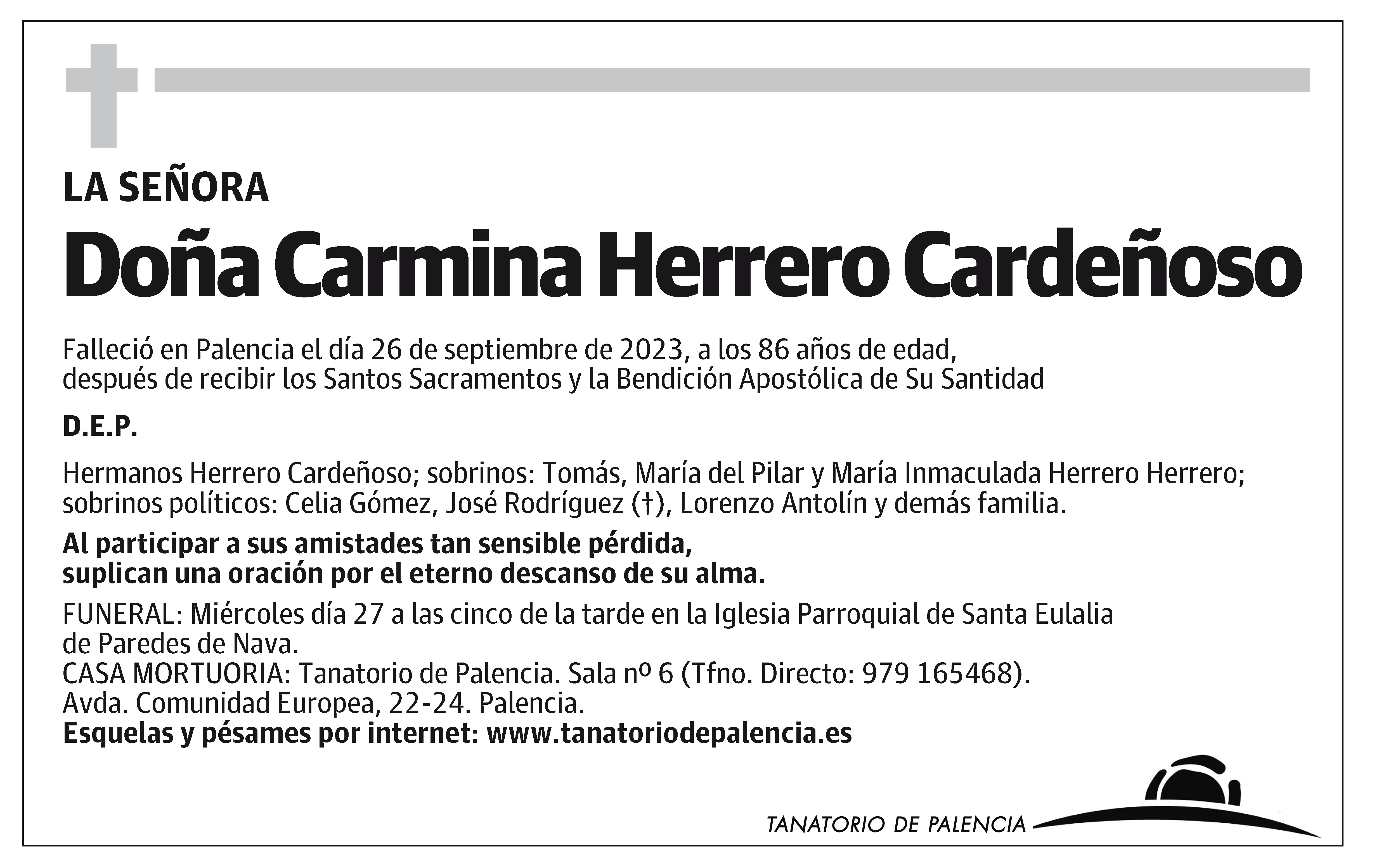 LA SEÑORA

Doña Carmina Herrero Cardeñoso

Falleció en Palencia el día 26 de septiembre de 2023, a los 86 años de edad, después de recibir los Santos Sacramentos y la Bendición Apostólica de Su Santidad

D.E.P.

Hermanos Herrero Cardeñoso; sobrinos: Tomás, María del Pilar y María Inmaculada Herrero Herrero; sobrinos políticos: Celia Gómez, José Rodríguez (†), Lorenzo Antolín y demás familia.

Al participar a sus amistades tan sensible pérdida, suplican una oración por el eterno descanso de su alma.

FUNERAL: Miércoles día 27 a las cinco de la tarde en la Iglesia Parroquial de Santa Eulalia de Paredes de Nava.
CASA MORTUORIA: Tanatorio de Palencia. Sala nº 6 (Tfno. Directo: 979 165468).
Avda. Comunidad Europea, 22-24. Palencia.
Esquelas y pésames por internet: www.tanatoriodepalencia.es

TANATORIO DE PALENCIA